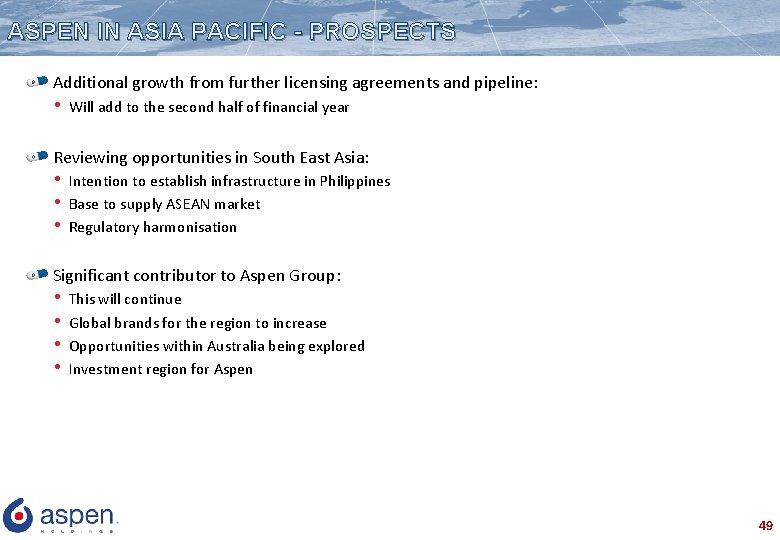 ASPEN IN ASIA PACIFIC - PROSPECTS

Additional growth from further licensing agreements and pipeline:
• Will add to the second half of financial year

Reviewing opportunities in South East Asia:
• Intention to establish infrastructure in Philippines
• Base to supply ASEAN market
• Regulatory harmonisation

Significant contributor to Aspen Group:
• This will continue
• Global brands for the region to increase
• Opportunities within Australia being explored
• Investment region for Aspen

aspen
HOLDINGS

49